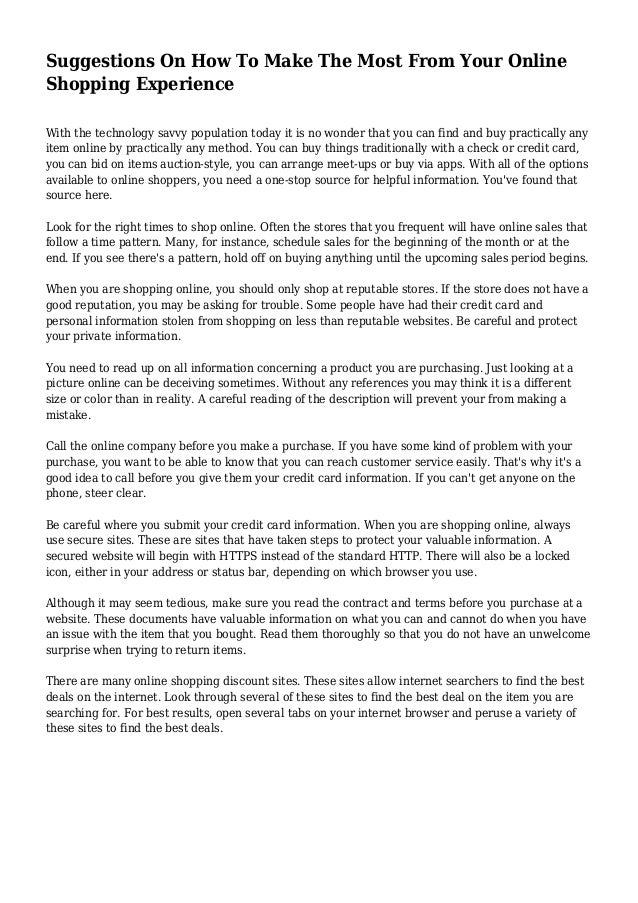 Suggestions On How To Make The Most From Your Online Shopping Experience

With the technology savvy population today it is no wonder that you can find and buy practically any item online by practically any method. You can buy things traditionally with a check or credit card, you can bid on items auction-style, you can arrange meet-ups or buy via apps. With all of the options available to online shoppers, you need a one-stop source for helpful information. You've found that source here.

Look for the right times to shop online. Often the stores that you frequent will have online sales that follow a time pattern. Many, for instance, schedule sales for the beginning of the month or at the end. If you see there's a pattern, hold off on buying anything until the upcoming sales period begins.

When you are shopping online, you should only shop at reputable stores. If the store does not have a good reputation, you may be asking for trouble. Some people have had their credit card and personal information stolen from shopping on less than reputable websites. Be careful and protect your private information.

You need to read up on all information concerning a product you are purchasing. Just looking at a picture online can be deceiving sometimes. Without any references you may think it is a different size or color than in reality. A careful reading of the description will prevent your from making a mistake.

Call the online company before you make a purchase. If you have some kind of problem with your purchase, you want to be able to know that you can reach customer service easily. That's why it's a good idea to call before you give them your credit card information. If you can't get anyone on the phone, steer clear.

Be careful where you submit your credit card information. When you are shopping online, always use secure sites. These are sites that have taken steps to protect your valuable information. A secured website will begin with HTTPS instead of the standard HTTP. There will also be a locked icon, either in your address or status bar, depending on which browser you use.

Although it may seem tedious, make sure you read the contract and terms before you purchase at a website. These documents have valuable information on what you can and cannot do when you have an issue with the item that you bought. Read them thoroughly so that you do not have an unwelcome surprise when trying to return items.

There are many online shopping discount sites. These sites allow internet searchers to find the best deals on the internet. Look through several of these sites to find the best deal on the item you are searching for. For best results, open several tabs on your internet browser and peruse a variety of these sites to find the best deals.